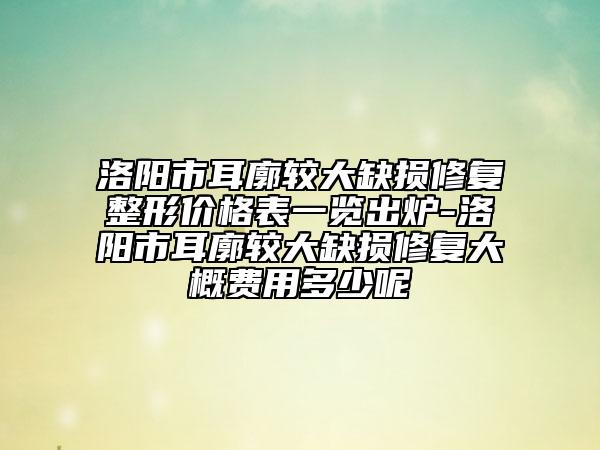 洛阳市耳廓较大缺损修复整形价格表一览出炉-洛阳市耳廓较大缺损修复大概费用多少呢